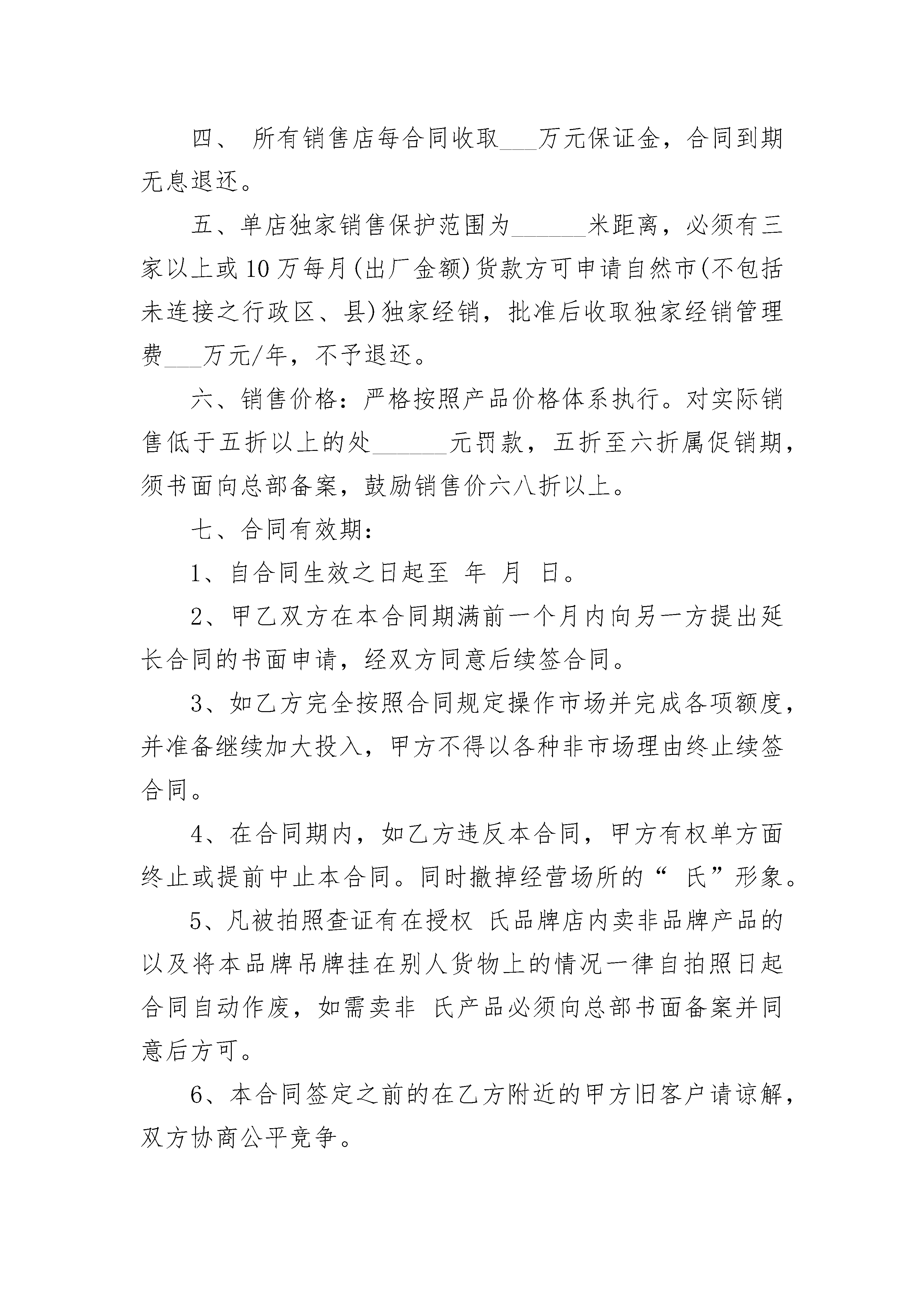 四、 所有销售店每合同收取___万元保证金，合同到期无息退还。

五、单店独家销售保护范围为______米距离，必须有三家以上或10万每月(出厂金额)货款方可申请自然市(不包括未连接之行政区、县)独家经销，批准后收取独家经销管理费___万元/年，不予退还。

六、销售价格：严格按照产品价格体系执行。对实际销售低于五折以上的处______元罚款，五折至六折属促销期，须书面向总部备案，鼓励销售价六八折以上。

七、合同有效期：

1、自合同生效之日起至 年 月 日。

2、甲乙双方在本合同期满前一个月内向另一方提出延长合同的书面申请，经双方同意后续签合同。

3、如乙方完全按照合同规定操作市场并完成各项额度，并准备继续加大投入，甲方不得以各种非市场理由终止续签合同。

4、在合同期内，如乙方违反本合同，甲方有权单方面终止或提前中止本合同。同时撤掉经营场所的“ 氏”形象。

5、凡被拍照查证有在授权 氏品牌店内卖非品牌产品的以及将本品牌吊牌挂在别人货物上的情况一律自拍照日起合同自动作废，如需卖非 氏产品必须向总部书面备案并同意后方可。

6、本合同签定之前的在乙方附近的甲方旧客户请谅解，双方协商公平竞争。